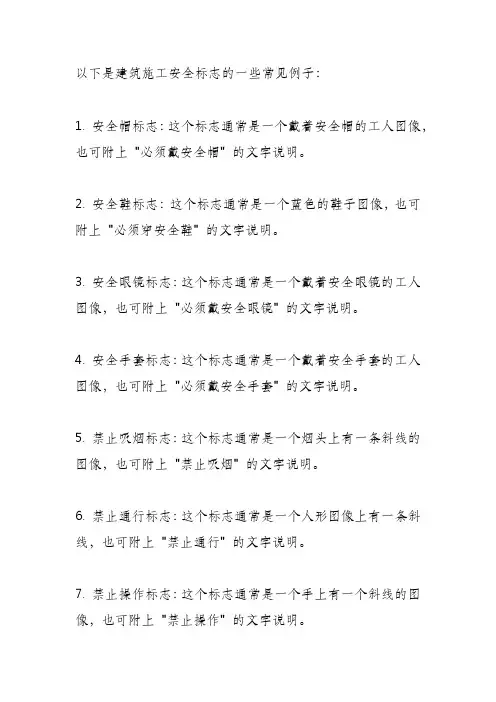 以下是建筑施工安全标志的一些常见例子：

1. 安全帽标志：这个标志通常是一个戴着安全帽的工人图像，也可附上 "必须戴安全帽" 的文字说明。

2. 安全鞋标志：这个标志通常是一个蓝色的鞋子图像，也可附上 "必须穿安全鞋" 的文字说明。

3. 安全眼镜标志：这个标志通常是一个戴着安全眼镜的工人图像，也可附上 "必须戴安全眼镜" 的文字说明。

4. 安全手套标志：这个标志通常是一个戴着安全手套的工人图像，也可附上 "必须戴安全手套" 的文字说明。

5. 禁止吸烟标志：这个标志通常是一个烟头上有一条斜线的图像，也可附上 "禁止吸烟" 的文字说明。

6. 禁止通行标志：这个标志通常是一个人形图像上有一条斜线，也可附上 "禁止通行" 的文字说明。

7. 禁止操作标志：这个标志通常是一个手上有一个斜线的图像，也可附上 "禁止操作" 的文字说明。